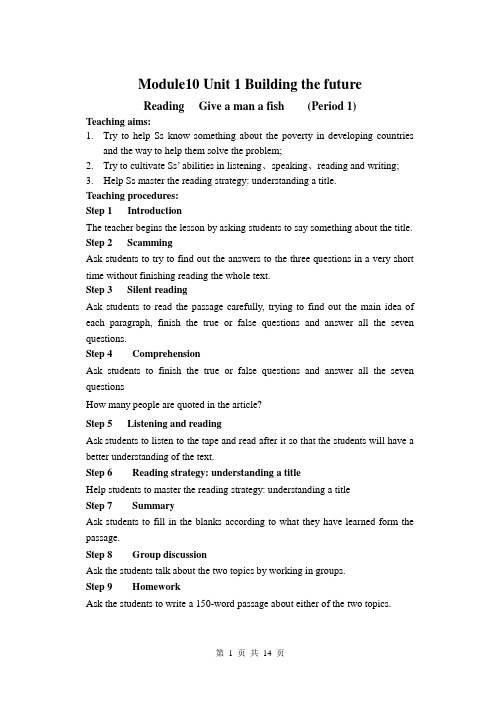 Module10 Unit 1 Building the future

Reading Give a man a fish (Period 1)

Teaching aims:

1. Try to help Ss know something about the poverty in developing countries and the way to help them solve the problem;
2. Try to cultivate Ss' abilities in listening、speaking、reading and writing;
3. Help Ss master the reading strategy: understanding a title.

Teaching procedures:

Step 1 Introduction

The teacher begins the lesson by asking students to say something about the title.

Step 2 Scamming

Ask students to try to find out the answers to the three questions in a very short time without finishing reading the whole text.

Step 3 Silent reading

Ask students to read the passage carefully, trying to find out the main idea of each paragraph, finish the true or false questions and answer all the seven questions.

Step 4 Comprehension

Ask students to finish the true or false questions and answer all the seven questions

How many people are quoted in the article?

Step 5 Listening and reading

Ask students to listen to the tape and read after it so that the students will have a better understanding of the text.

Step 6 Reading strategy: understanding a title

Help students to master the reading strategy: understanding a title

Step 7 Summary

Ask students to fill in the blanks according to what they have learned form the passage.

Step 8 Group discussion

Ask the students talk about the two topics by working in groups.

Step 9 Homework

Ask the students to write a 150-word passage about either of the two topics.

第 1 页 共 14 页